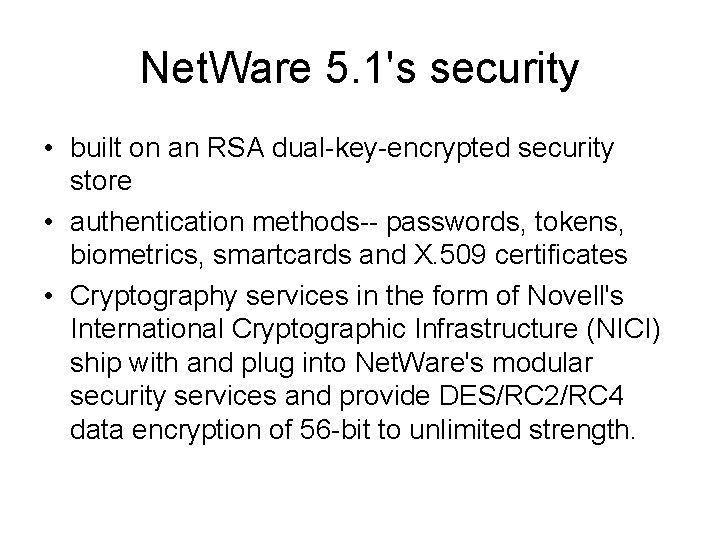 NetWare 5.1's security

• built on an RSA dual-key-encrypted security store

• authentication methods-- passwords, tokens, biometrics, smartcards and X.509 certificates

• Cryptography services in the form of Novell's International Cryptographic Infrastructure (NICI) ship with and plug into NetWare's modular security services and provide DES/RC2/RC4 data encryption of 56-bit to unlimited strength.